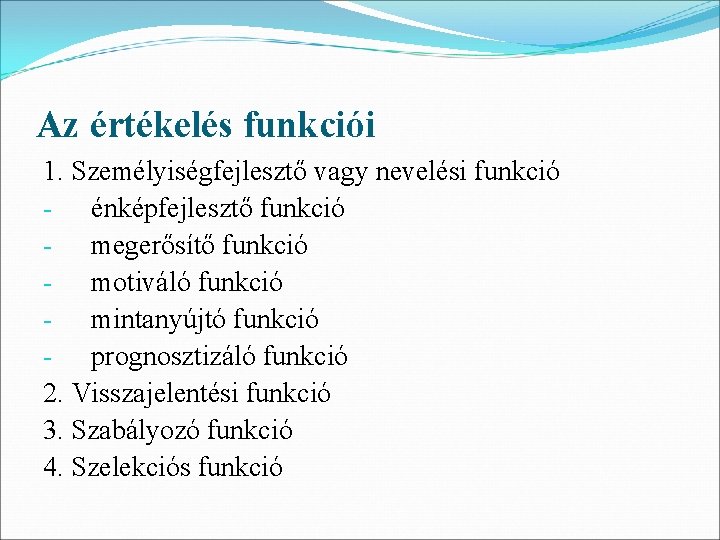 Az értékelés funkciói

1. Személyiségfejlesztő vagy nevelési funkció
- énképfejlesztő funkció
- megerősítő funkció
- motiváló funkció
- mintanyújtó funkció
- prognosztizáló funkció
2. Visszajelentési funkció
3. Szabályozó funkció
4. Szelekciós funkció